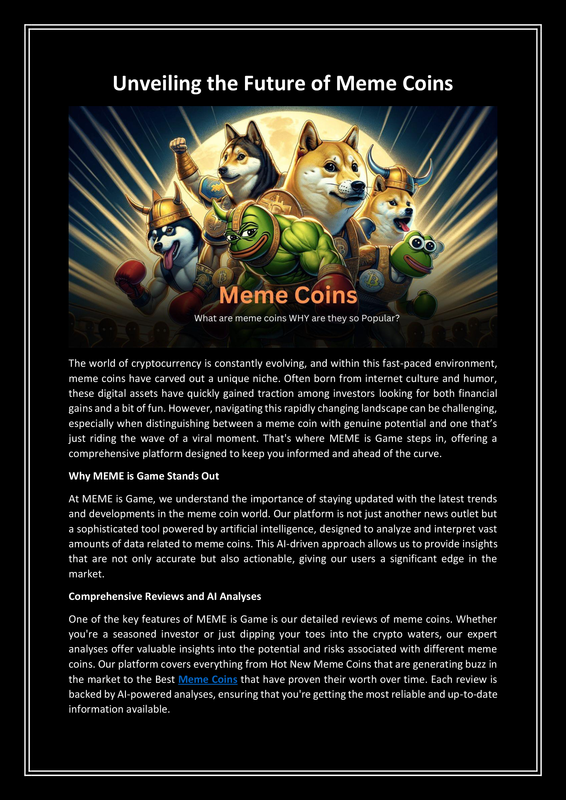 Unveiling the Future of Meme Coins

Meme Coins

What are meme coins WHY are they so Popular?

The world of cryptocurrency is constantly evolving, and within this fast-paced environment, meme coins have carved out a unique niche. Often born from internet culture and humor, these digital assets have quickly gained traction among investors looking for both financial gains and a bit of fun. However, navigating this rapidly changing landscape can be challenging, especially when distinguishing between a meme coin with genuine potential and one that's just riding the wave of a viral moment. That's where MEME is Game steps in, offering a comprehensive platform designed to keep you informed and ahead of the curve.

Why MEME is Game Stands Out

At MEME is Game, we understand the importance of staying updated with the latest trends and developments in the meme coin world. Our platform is not just another news outlet but a sophisticated tool powered by artificial intelligence, designed to analyze and interpret vast amounts of data related to meme coins. This AI-driven approach allows us to provide insights that are not only accurate but also actionable, giving our users a significant edge in the market.

Comprehensive Reviews and AI Analyses

One of the key features of MEME is Game is our detailed reviews of meme coins. Whether you're a seasoned investor or just dipping your toes into the crypto waters, our expert analyses offer valuable insights into the potential and risks associated with different meme coins. Our platform covers everything from Hot New Meme Coins that are generating buzz in the market to the Best Meme Coins that have proven their worth over time. Each review is backed by AI-powered analyses, ensuring that you're getting the most reliable and up-to-date information available.